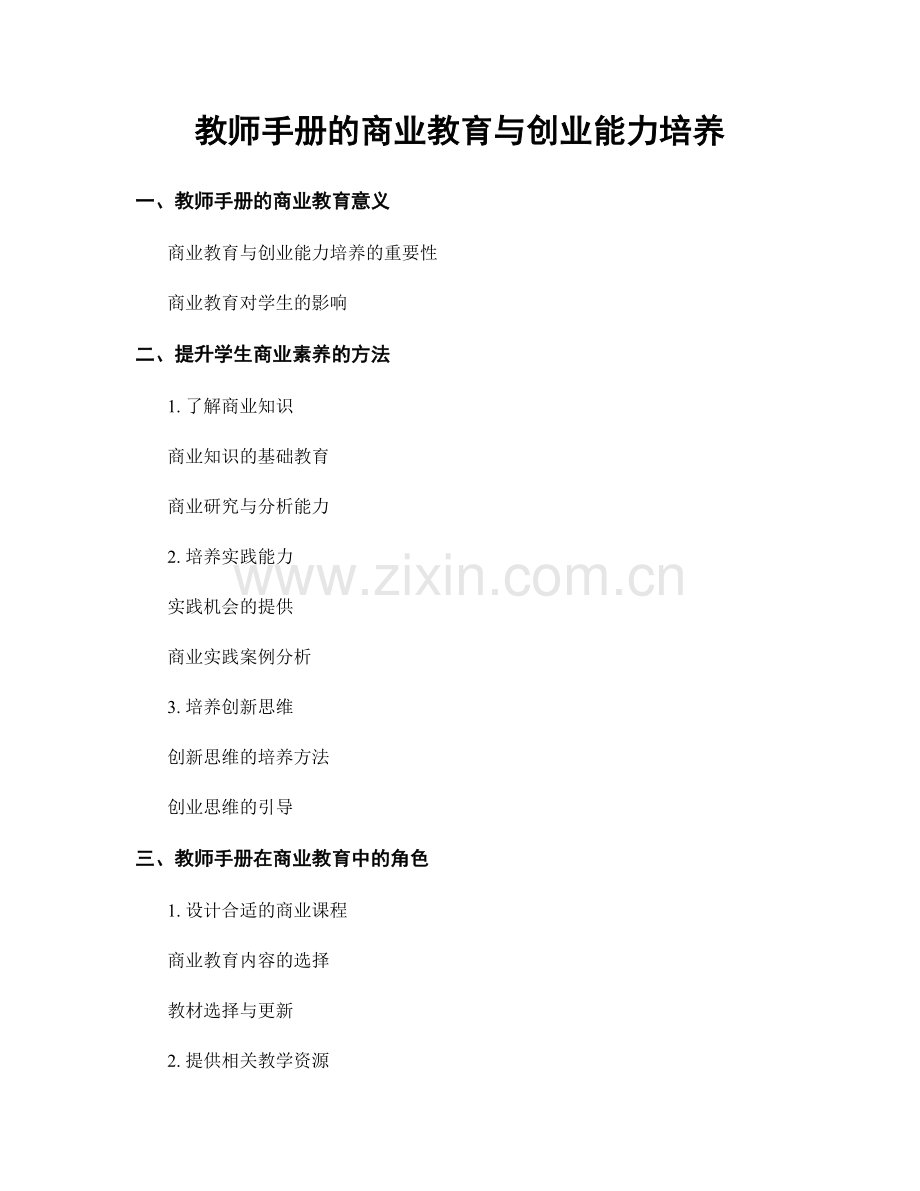 教师手册的商业教育与创业能力培养

一、教师手册的商业教育意义

商业教育与创业能力培养的重要性

商业教育对学生的影响

二、提升学生商业素养的方法

1.了解商业知识

商业知识的基础教育

商业研究与分析能力

2.培养实践能力

实践机会的提供

商业实践案例分析

3.培养创新思维

创新思维的培养方法

创业思维的引导

三、教师手册在商业教育中的角色

1.设计合适的商业课程

商业教育内容的选择

教材选择与更新

2.提供相关教学资源

www.zixin.com.cn